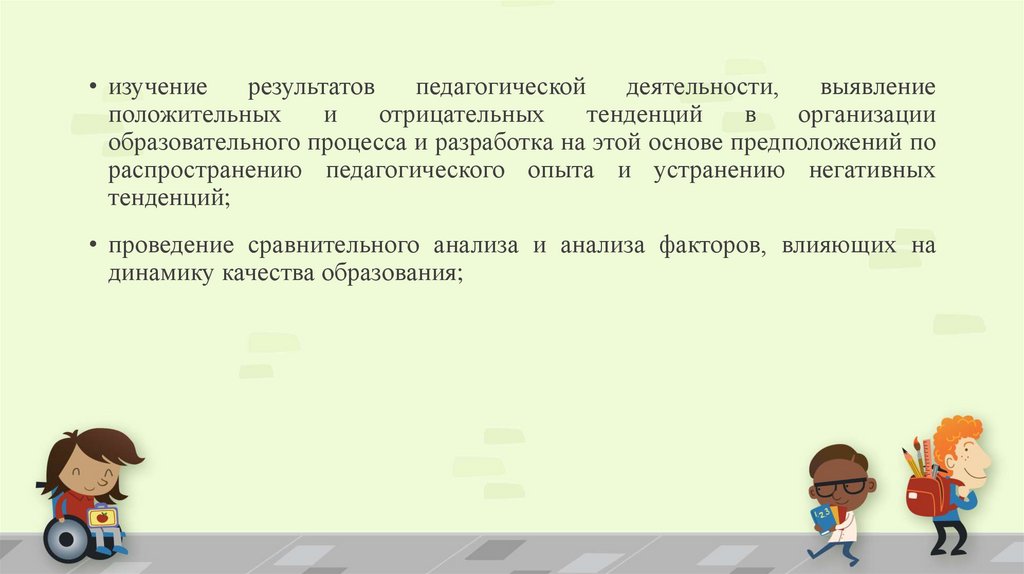 • изучение результатов педагогической деятельности, выявление положительных и отрицательных тенденций в организации образовательного процесса и разработка на этой основе предположений по распространению педагогического опыта и устранению негативных тенденций;

• проведение сравнительного анализа и анализа факторов, влияющих на динамику качества образования;